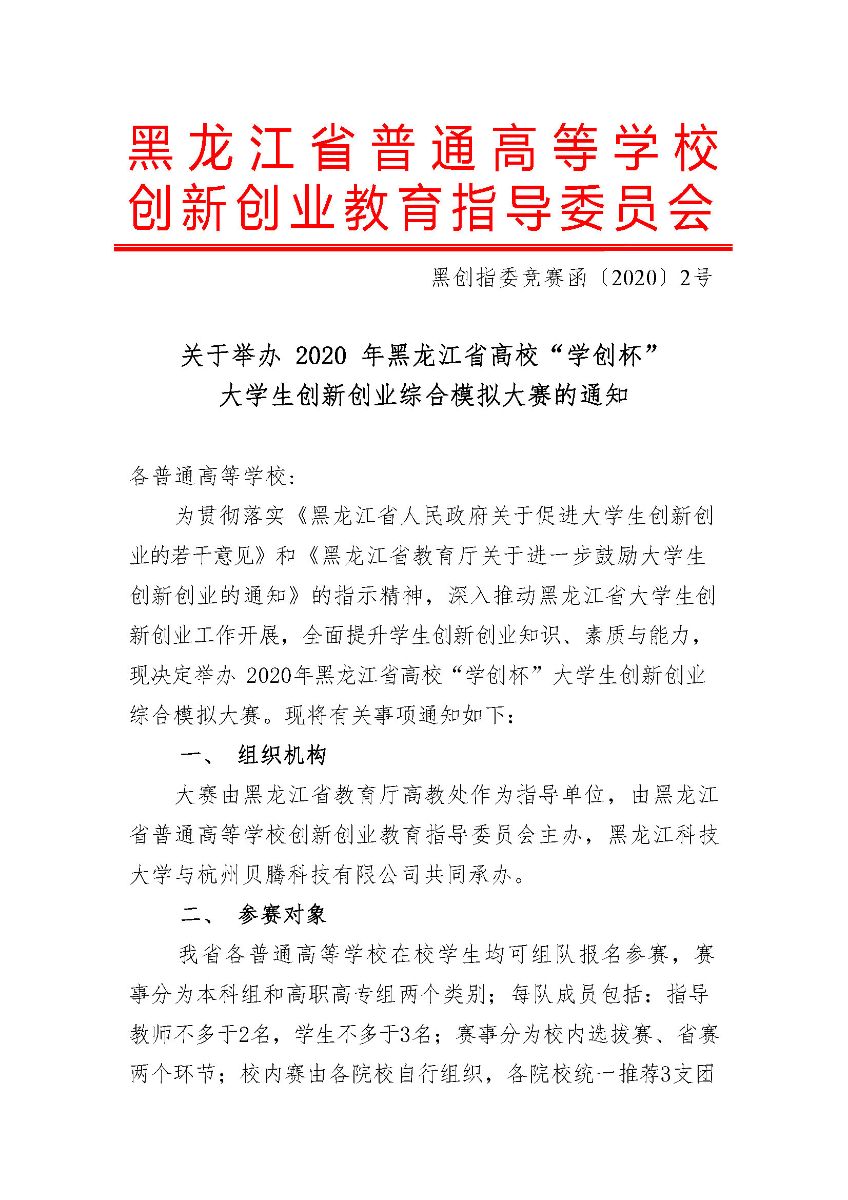 黑龙江省普通高等学校
创新创业教育指导委员会

黑创指委竞赛函〔2020〕2号

关于举办 2020 年黑龙江省高校“学创杯”
大学生创新创业综合模拟大赛的通知

各普通高等学校：

为贯彻落实《黑龙江省人民政府关于促进大学生创新创业的若干意见》和《黑龙江省教育厅关于进一步鼓励大学生创新创业的通知》的指示精神，深入推动黑龙江省大学生创新创业工作开展，全面提升学生创新创业知识、素质与能力，现决定举办 2020年黑龙江省高校“学创杯”大学生创新创业综合模拟大赛。现将有关事项通知如下：

一、 组织机构

大赛由黑龙江省教育厅高教处作为指导单位，由黑龙江省普通高等学校创新创业教育指导委员会主办，黑龙江科技大学与杭州贝腾科技有限公司共同承办。

二、 参赛对象

我省各普通高等学校在校学生均可组队报名参赛，赛事分为本科组和高职高专组两个类别；每队成员包括：指导教师不多于2名，学生不多于3名；赛事分为校内选拔赛、省赛两个环节；校内赛由各院校自行组织，各院校统一推荐3支团